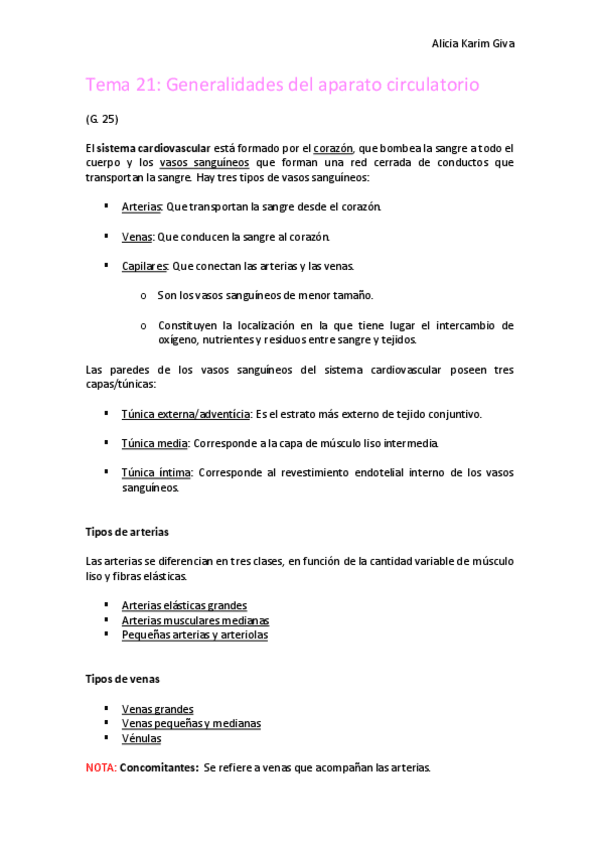 Alicia Karim Giva

Tema 21: Generalidades del aparato circulatorio

(G. 25)

El sistema cardiovascular está formado por el corazón, que bombea la sangre a todo el cuerpo y los vasos sanguíneos que forman una red cerrada de conductos que transportan la sangre. Hay tres tipos de vasos sanguíneos:

▪ Arterias: Que transportan la sangre desde el corazón.

▪ Venas: Que conducen la sangre al corazón.

▪ Capilares: Que conectan las arterias y las venas.

o Son los vasos sanguíneos de menor tamaño.

o Constituyen la localización en la que tiene lugar el intercambio de oxígeno, nutrientes y residuos entre sangre y tejidos.

Las paredes de los vasos sanguíneos del sistema cardiovascular poseen tres capas/túnicas:

▪ Túnica externa/adventícia: Es el estrato más externo de tejido conjuntivo.

▪ Túnica media: Corresponde a la capa de músculo liso intermedia.

▪ Túnica íntima: Corresponde al revestimiento endotelial interno de los vasos sanguíneos.

Tipos de arterias

Las arterias se diferencian en tres clases, en función de la cantidad variable de músculo liso y fibras elásticas.

▪ Arterias elásticas grandes
▪ Arterias musculares medianas
▪ Pequeñas arterias y arteriolas

Tipos de venas

▪ Venas grandes
▪ Venas pequeñas y medianas
▪ Vénulas

NOTA: Concomitantes: Se refiere a venas que acompañan las arterias.